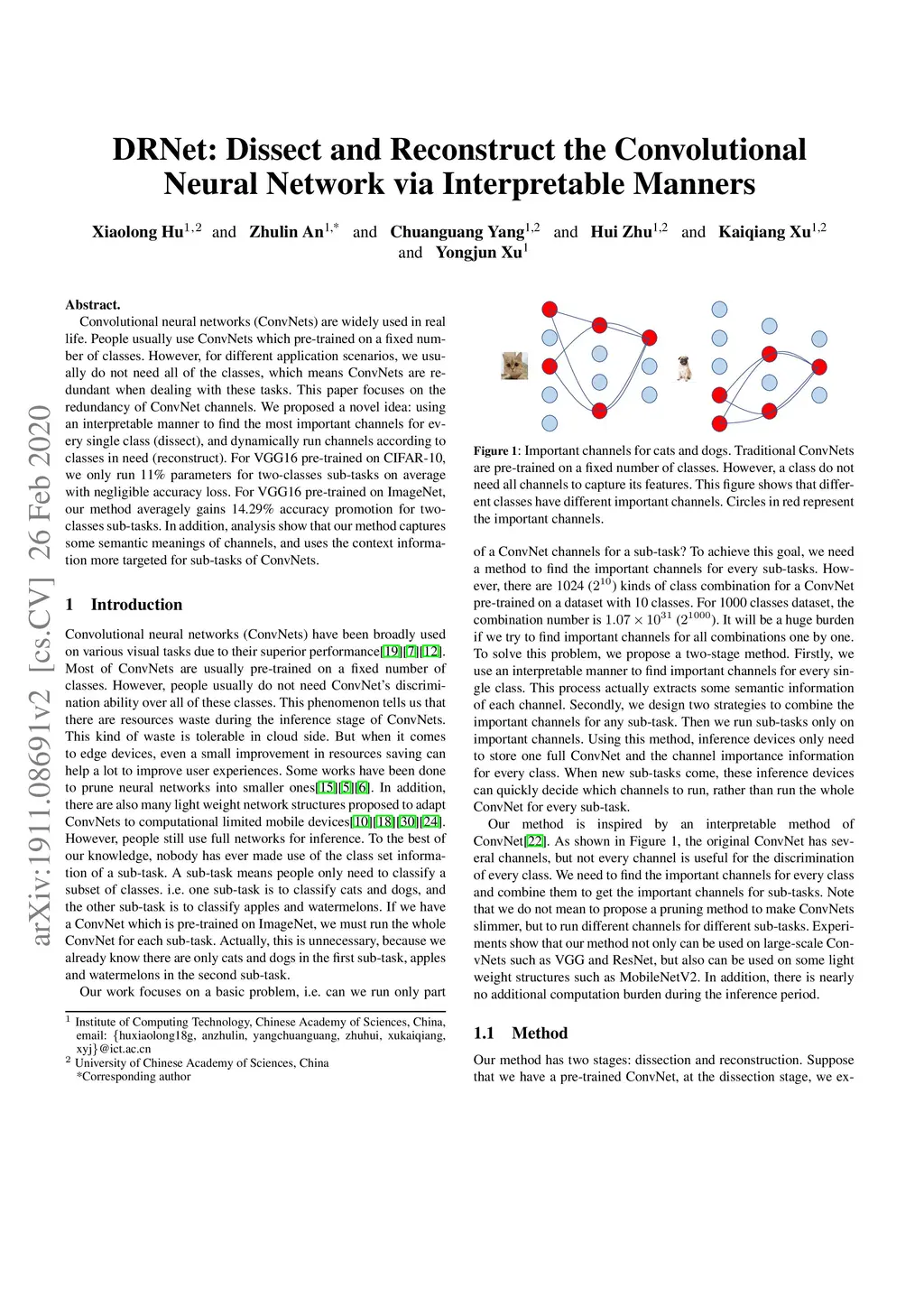 DRNet: Dissect and Reconstruct the Convolutional Neural Network via Interpretable Manners

Xiaolong Hu$^{1,2}$ and Zhulin An$^{1,*}$ and Chuanguang Yang$^{1,2}$ and Hui Zhu$^{1,2}$ and Kaiqiang Xu$^{1,2}$ and Yongjun Xu$^{1}$

arXiv:1911.08691v2 [cs.CV] 26 Feb 2020

Abstract.
Convolutional neural networks (ConvNets) are widely used in real life. People usually use ConvNets which pre-trained on a fixed number of classes. However, for different application scenarios, we usually do not need all of the classes, which means ConvNets are redundant when dealing with these tasks. This paper focuses on the redundancy of ConvNet channels. We proposed a novel idea: using an interpretable manner to find the most important channels for every single class (dissect), and dynamically run channels according to classes in need (reconstruct). For VGG16 pre-trained on CIFAR-10, we only run 11% parameters for two-classes sub-tasks on average with negligible accuracy loss. For VGG16 pre-trained on ImageNet, our method averagely gains 14.29% accuracy promotion for two-classes sub-tasks. In addition, analysis show that our method captures some semantic meanings of channels, and uses the context information more targeted for sub-tasks of ConvNets.

1 Introduction

Convolutional neural networks (ConvNets) have been broadly used on various visual tasks due to their superior performance[19][7][12]. Most of ConvNets are usually pre-trained on a fixed number of classes. However, people usually do not need ConvNet's discrimination ability over all of these classes. This phenomenon tells us that there are resources waste during the inference stage of ConvNets. This kind of waste is tolerable in cloud side. But when it comes to edge devices, even a small improvement in resources saving can help a lot to improve user experiences. Some works have been done to prune neural networks into smaller ones[15][5][6]. In addition, there are also many light weight network structures proposed to adapt ConvNets to computational limited mobile devices[10][18][30][24]. However, people still use full networks for inference. To the best of our knowledge, nobody has ever made use of the class set information of a sub-task. A sub-task means people only need to classify a subset of classes. i.e. one sub-task is to classify cats and dogs, and the other sub-task is to classify apples and watermelons. If we have a ConvNet which is pre-trained on ImageNet, we must run the whole ConvNet for each sub-task. Actually, this is unnecessary, because we already know there are only cats and dogs in the first sub-task, apples and watermelons in the second sub-task.
Our work focuses on a basic problem, i.e. can we run only part

$^1$ Institute of Computing Technology, Chinese Academy of Sciences, China, email: {huxiaolong18g, anzhulin, yangchuanguang, zhuhui, xukaiqiang, xyj}@ict.ac.cn
$^2$ University of Chinese Academy of Sciences, China
*Corresponding author

Figure 1: Important channels for cats and dogs. Traditional ConvNets are pre-trained on a fixed number of classes. However, a class do not need all channels to capture its features. This figure shows that different classes have different important channels. Circles in red represent the important channels.

of a ConvNet channels for a sub-task? To achieve this goal, we need a method to find the important channels for every sub-tasks. However, there are 1024 ($2^{10}$) kinds of class combination for a ConvNet pre-trained on a dataset with 10 classes. For 1000 classes dataset, the combination number is $1.07 \times 10^{31}$ ($2^{1000}$). It will be a huge burden if we try to find important channels for all combinations one by one. To solve this problem, we propose a two-stage method. Firstly, we use an interpretable manner to find important channels for every single class. This process actually extracts some semantic information of each channel. Secondly, we design two strategies to combine the important channels for any sub-task. Then we run sub-tasks only on important channels. Using this method, inference devices only need to store one full ConvNet and the channel importance information for every class. When new sub-tasks come, these inference devices can quickly decide which channels to run, rather than run the whole ConvNet for every sub-task.
Our method is inspired by an interpretable method of ConvNet[22]. As shown in Figure 1, the original ConvNet has several channels, but not every channel is useful for the discrimination of every class. We need to find the important channels for every class and combine them to get the important channels for sub-tasks. Note that we do not mean to propose a pruning method to make ConvNets slimmer, but to run different channels for different sub-tasks. Experiments show that our method not only can be used on large-scale ConvNets such as VGG and ResNet, but also can be used on some light weight structures such as MobileNetV2. In addition, there is nearly no additional computation burden during the inference period.

1.1 Method

Our method has two stages: dissection and reconstruction. Suppose that we have a pre-trained ConvNet, at the dissection stage, we ex-